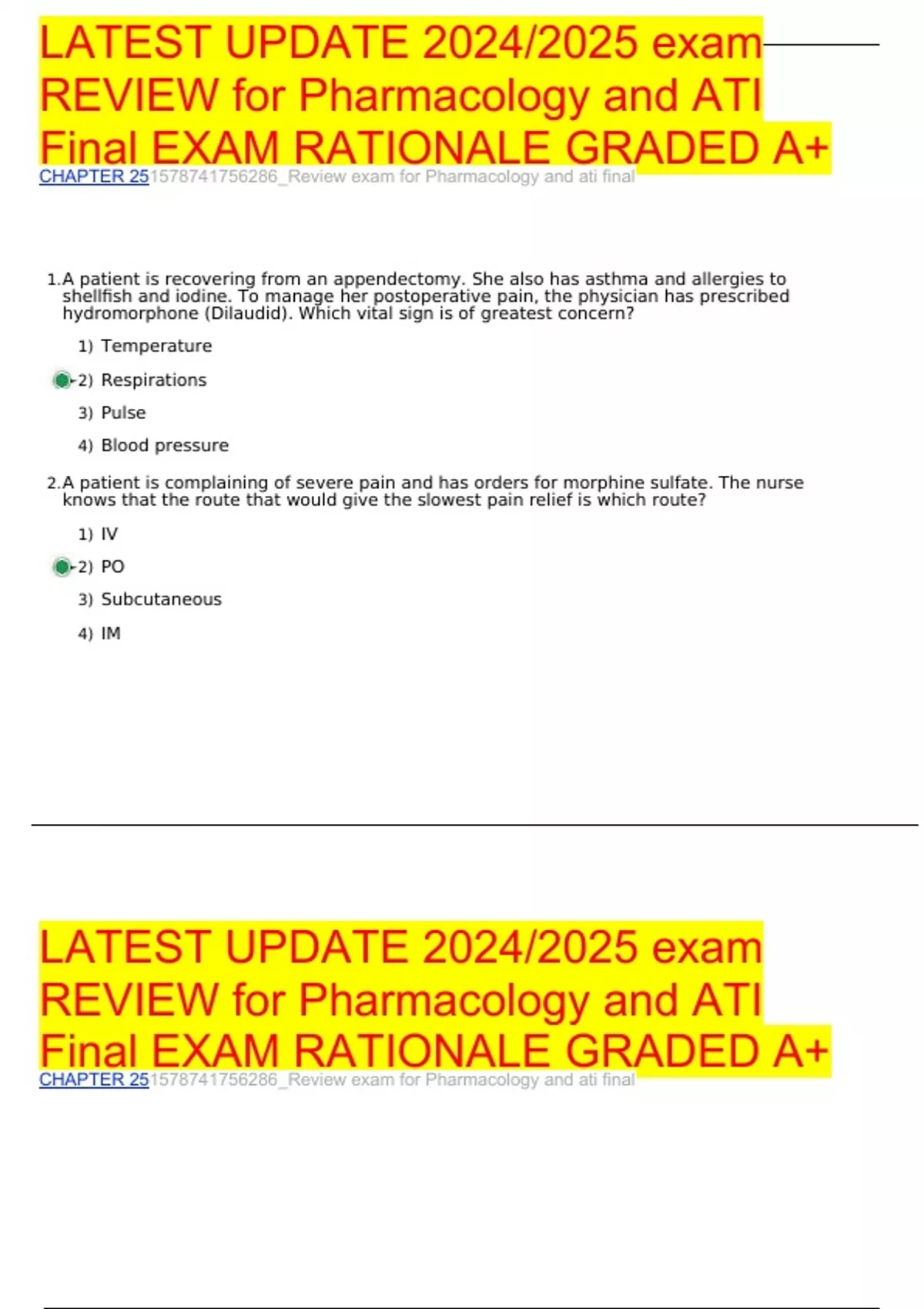 LATEST UPDATE 2024/2025 exam REVIEW for Pharmacology and ATI Final EXAM RATIONALE GRADED A+

CHAPTER 251578741756286_Review exam for Pharmacology and ati final

1.A patient is recovering from an appendectomy. She also has asthma and allergies to shellfish and iodine. To manage her postoperative pain, the physician has prescribed hydromorphone (Dilaudid). Which vital sign is of greatest concern?

1) Temperature

2) Respirations

3) Pulse

4) Blood pressure

2.A patient is complaining of severe pain and has orders for morphine sulfate. The nurse knows that the route that would give the slowest pain relief is which route?

1) IV

2) PO

3) Subcutaneous

4) IM

LATEST UPDATE 2024/2025 exam REVIEW for Pharmacology and ATI Final EXAM RATIONALE GRADED A+

CHAPTER 251578741756286_Review exam for Pharmacology and ati final